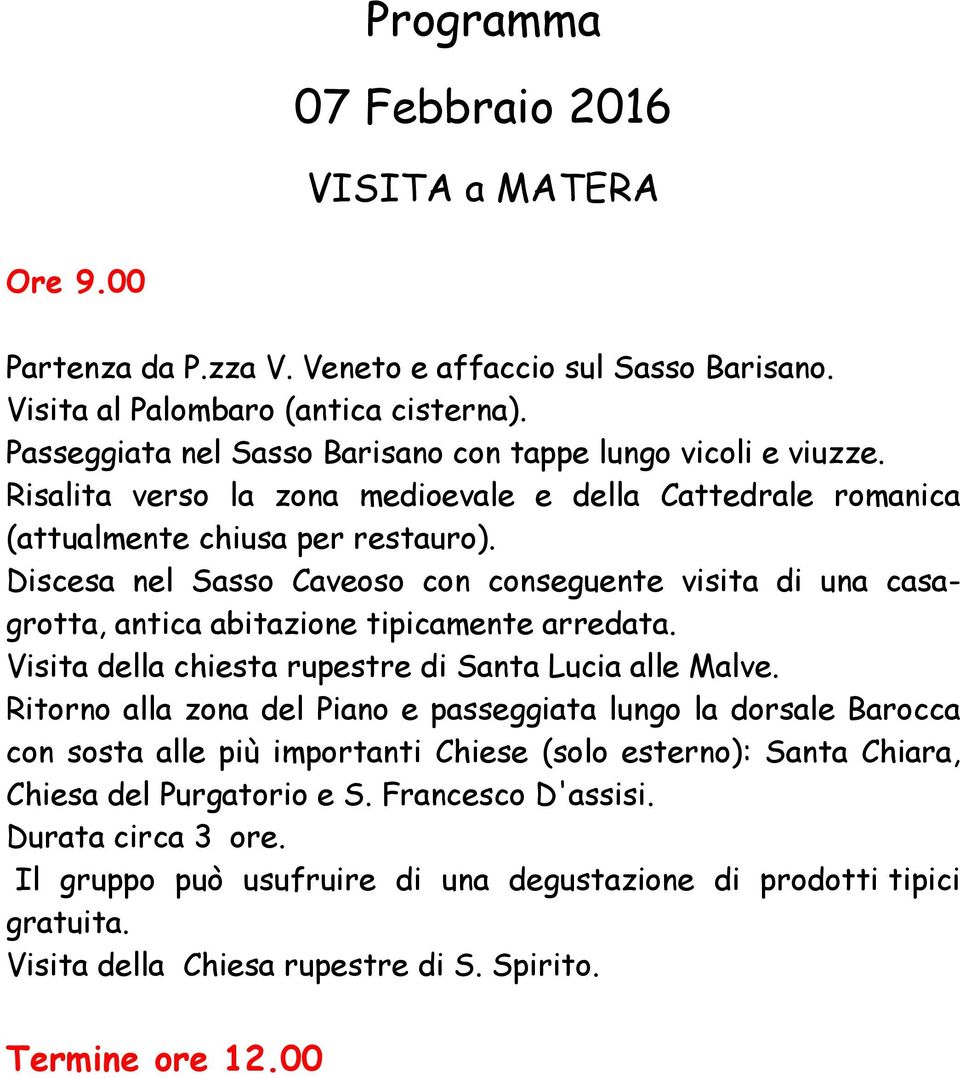 Programma

07 Febbraio 2016

VISITA a MATERA

Ore 9.00

Partenza da P.zza V. Veneto e affaccio sul Sasso Barisano.
Visita al Palombaro (antica cisterna).
Passeggiata nel Sasso Barisano con tappe lungo vicoli e viuzze.
Risalita verso la zona medioevale e della Cattedrale romanica (attualmente chiusa per restauro).
Discesa nel Sasso Caveoso con conseguente visita di una casa-grotta, antica abitazione tipicamente arredata.
Visita della chiesta rupestre di Santa Lucia alle Malve.
Ritorno alla zona del Piano e passeggiata lungo la dorsale Barocca con sosta alle più importanti Chiese (solo esterno): Santa Chiara, Chiesa del Purgatorio e S. Francesco D'assisi.
Durata circa 3 ore.
Il gruppo può usufruire di una degustazione di prodotti tipici gratuita.
Visita della Chiesa rupestre di S. Spirito.

Termine ore 12.00